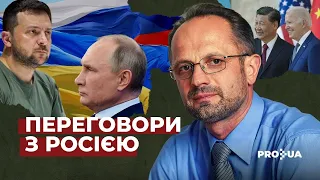 ПЕРЕГОВОРИ
З РОСІЄЮ

PRO UA